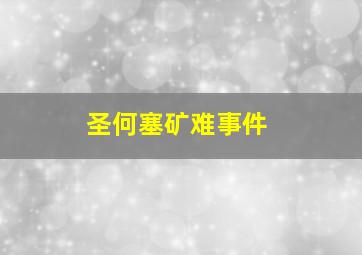 圣何塞矿难事件